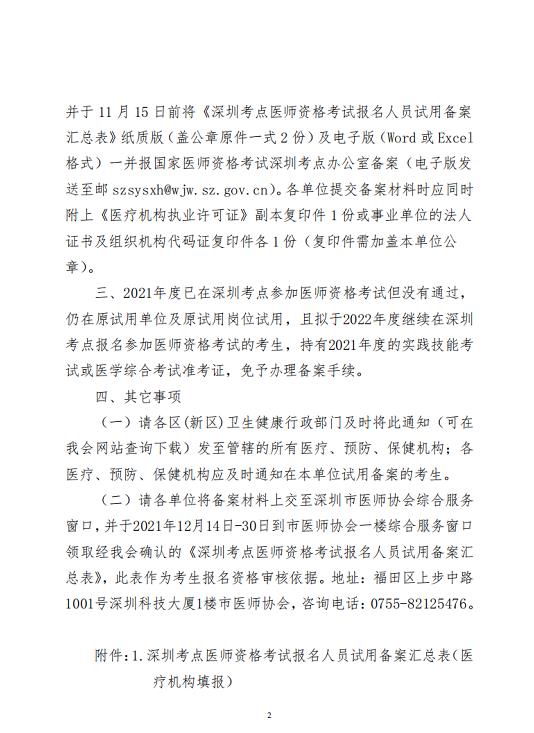 并于 11 月 15 日前将《深圳考点医师资格考试报名人员试用备案汇总表》纸质版（盖公章原件一式 2 份）及电子版（Word 或 Excel 格式）一并报国家医师资格考试深圳考点办公室备案（电子版发送至邮 szsysxh@wjw.sz.gov.cn）。各单位提交备案材料时应同时附上《医疗机构执业许可证》副本复印件 1 份或事业单位的法人证书及组织机构代码证复印件各 1 份（复印件需加盖本单位公章）。

三、2021年度已在深圳考点参加医师资格考试但没有通过，仍在原试用单位及原试用岗位试用，且拟于2022年度继续在深圳考点报名参加医师资格考试的考生，持有2021年度的实践技能考试或医学综合考试准考证，免予办理备案手续。

四、其它事项

（一）请各区(新区)卫生健康行政部门及时将此通知（可在我会网站查询下载）发至管辖的所有医疗、预防、保健机构；各医疗、预防、保健机构应及时通知在本单位试用备案的考生。

（二）请各单位将备案材料上交至深圳市医师协会综合服务窗口，并于2021年12月14日-30日到市医师协会一楼综合服务窗口领取经我会确认的《深圳考点医师资格考试报名人员试用备案汇总表》，此表作为考生报名资格审核依据。地址：福田区上步中路1001号深圳科技大厦1楼市医师协会，咨询电话：0755-82125476。

附件：1.深圳考点医师资格考试报名人员试用备案汇总表（医疗机构填报）

2